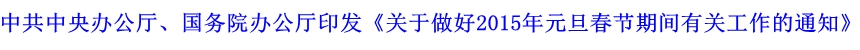 中共中央办公厅、国务院办公厅印发《关于做好2015年元旦春节期间有关工作的通知》